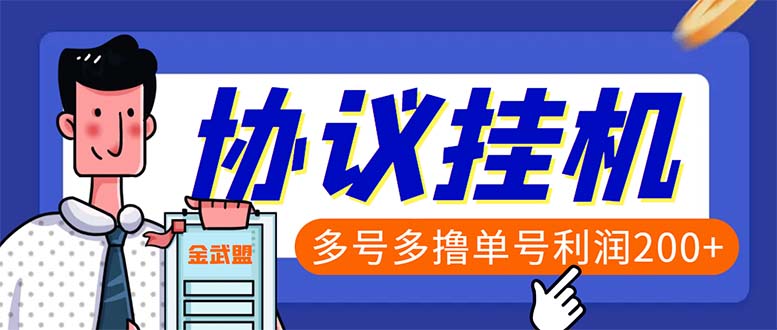 协议挂机

多号多撸单号利润200+

金武盟